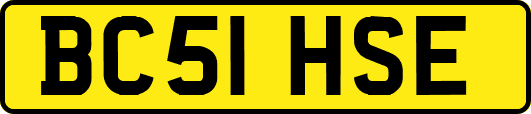 BC51 HSE